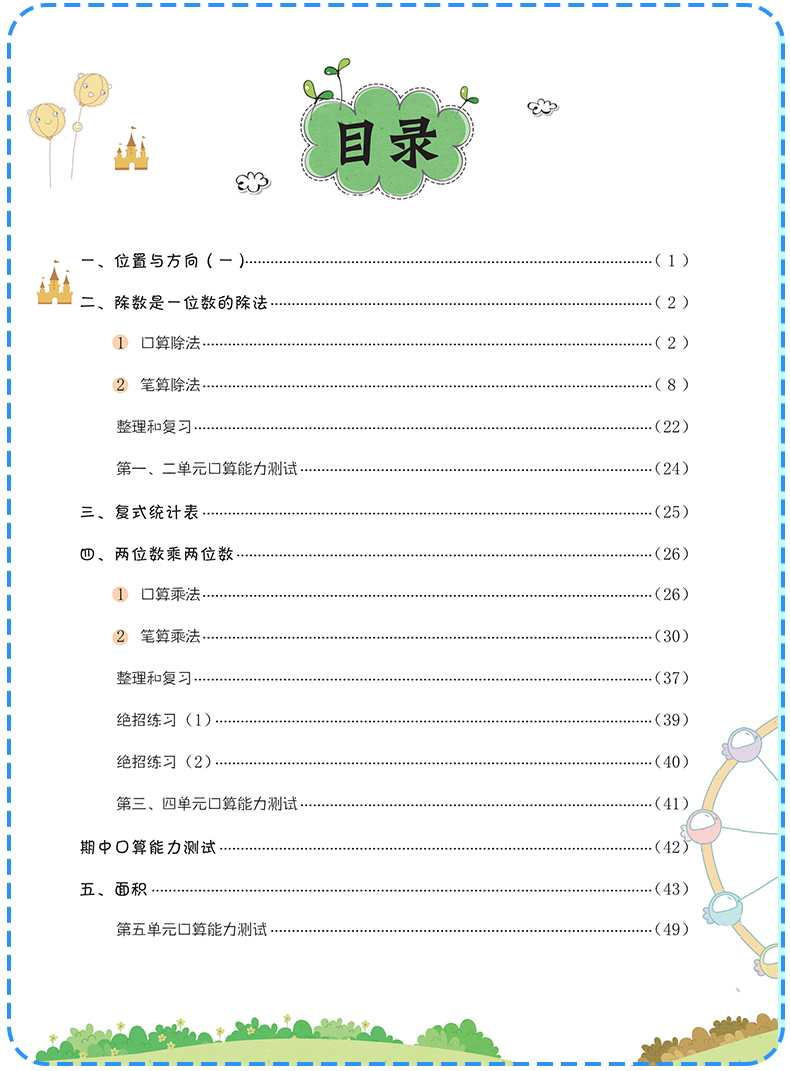 目录

一、位置与方向（一）……（1）
二、除数是一位数的除法……（2）
1 口算除法……（2）
2 笔算除法……（8）
整理和复习……（22）
第一、二单元口算能力测试……（24）
三、复式统计表……（25）
四、两位数乘两位数……（26）
1 口算乘法……（26）
2 笔算乘法……（30）
整理和复习……（37）
绝招练习（1）……（39）
绝招练习（2）……（40）
第三、四单元口算能力测试……（41）
期中口算能力测试……（42）
五、面积……（43）
第五单元口算能力测试……（49）